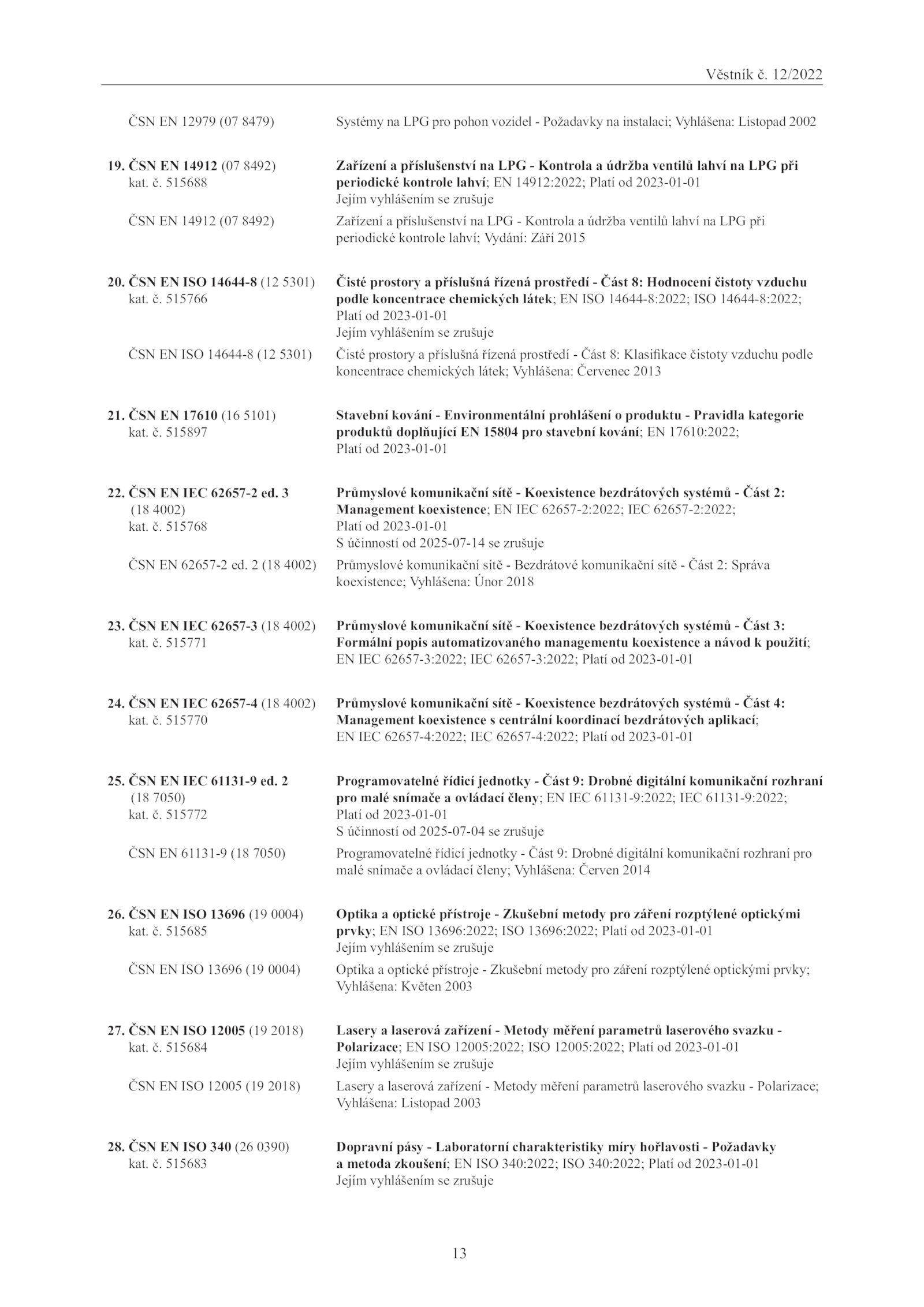 Věstník č. 12/2022

ČSN EN 12979 (07 8479)
Systémy na LPG pro pohon vozidel - Požadavky na instalaci; Vyhlášena: Listopad 2002

19. ČSN EN 14912 (07 8492) kat. č. 515688
Zařízení a příslušenství na LPG - Kontrola a údržba ventilů lahví na LPG při periodické kontrole lahví; EN 14912:2022; Platí od 2023-01-01
Jejím vyhlášením se zrušuje

ČSN EN 14912 (07 8492)
Zařízení a příslušenství na LPG - Kontrola a údržba ventilů lahví na LPG při periodické kontrole lahví; Vydání: Září 2015

20. ČSN EN ISO 14644-8 (12 5301) kat. č. 515766
Čisté prostory a příslušná řízená prostředí - Část 8: Hodnocení čistoty vzduchu podle koncentrace chemických látek; EN ISO 14644-8:2022; ISO 14644-8:2022; Platí od 2023-01-01
Jejím vyhlášením se zrušuje

ČSN EN ISO 14644-8 (12 5301)
Čisté prostory a příslušná řízená prostředí - Část 8: Klasifikace čistoty vzduchu podle koncentrace chemických látek; Vyhlášena: Červenec 2013

21. ČSN EN 17610 (16 5101) kat. č. 515897
Stavební kování - Environmentální prohlášení o produktu - Pravidla kategorie produktů doplňující EN 15804 pro stavební kování; EN 17610:2022; Platí od 2023-01-01

22. ČSN EN IEC 62657-2 ed. 3 (18 4002) kat. č. 515768
Průmyslové komunikační sítě - Koexistence bezdrátových systémů - Část 2: Management koexistence; EN IEC 62657-2:2022; IEC 62657-2:2022; Platí od 2023-01-01
S účinností od 2025-07-14 se zrušuje

ČSN EN 62657-2 ed. 2 (18 4002)
Průmyslové komunikační sítě - Bezdrátové komunikační sítě - Část 2: Správa koexistence; Vyhlášena: Únor 2018

23. ČSN EN IEC 62657-3 (18 4002) kat. č. 515771
Průmyslové komunikační sítě - Koexistence bezdrátových systémů - Část 3: Formální popis automatizovaného managementu koexistence a návod k použití; EN IEC 62657-3:2022; IEC 62657-3:2022; Platí od 2023-01-01

24. ČSN EN IEC 62657-4 (18 4002) kat. č. 515770
Průmyslové komunikační sítě - Koexistence bezdrátových systémů - Část 4: Management koexistence s centrální koordinací bezdrátových aplikací; EN IEC 62657-4:2022; IEC 62657-4:2022; Platí od 2023-01-01

25. ČSN EN IEC 61131-9 ed. 2 (18 7050) kat. č. 515772
Programovatelné řídicí jednotky - Část 9: Drobné digitální komunikační rozhraní pro malé snímače a ovládací členy; EN IEC 61131-9:2022; IEC 61131-9:2022; Platí od 2023-01-01
S účinností od 2025-07-04 se zrušuje

ČSN EN 61131-9 (18 7050)
Programovatelné řídicí jednotky - Část 9: Drobné digitální komunikační rozhraní pro malé snímače a ovládací členy; Vyhlášena: Červen 2014

26. ČSN EN ISO 13696 (19 0004) kat. č. 515685
Optika a optické přístroje - Zkušební metody pro záření rozptýlené optickými prvky; EN ISO 13696:2022; ISO 13696:2022; Platí od 2023-01-01
Jejím vyhlášením se zrušuje

ČSN EN ISO 13696 (19 0004)
Optika a optické přístroje - Zkušební metody pro záření rozptýlené optickými prvky; Vyhlášena: Květen 2003

27. ČSN EN ISO 12005 (19 2018) kat. č. 515684
Lasery a laserová zařízení - Metody měření parametrů laserového svazku - Polarizace; EN ISO 12005:2022; ISO 12005:2022; Platí od 2023-01-01
Jejím vyhlášením se zrušuje

ČSN EN ISO 12005 (19 2018)
Lasery a laserová zařízení - Metody měření parametrů laserového svazku - Polarizace; Vyhlášena: Listopad 2003

28. ČSN EN ISO 340 (26 0390) kat. č. 515683
Dopravní pásy - Laboratorní charakteristiky míry hořlavosti - Požadavky a metoda zkoušení; EN ISO 340:2022; ISO 340:2022; Platí od 2023-01-01
Jejím vyhlášením se zrušuje

13